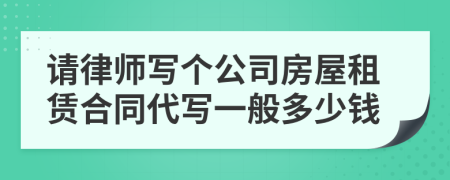 请律师写个公司房屋租赁合同代写一般多少钱